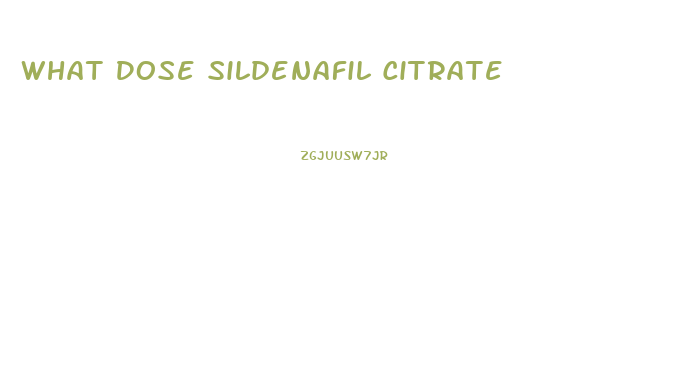 WHAT DOSE SILDENAFIL CITRATE

ZGJUUSW7JR